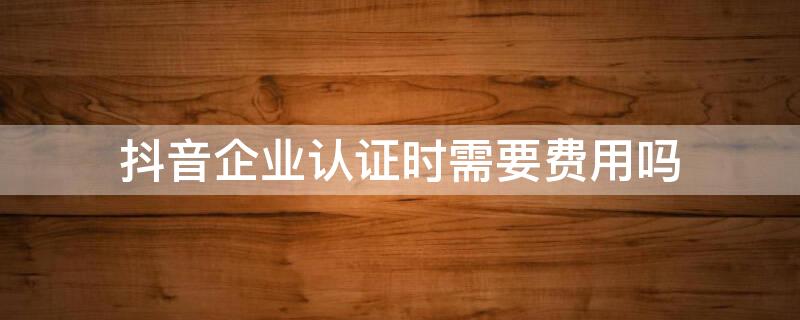 抖音企业认证时需要费用吗